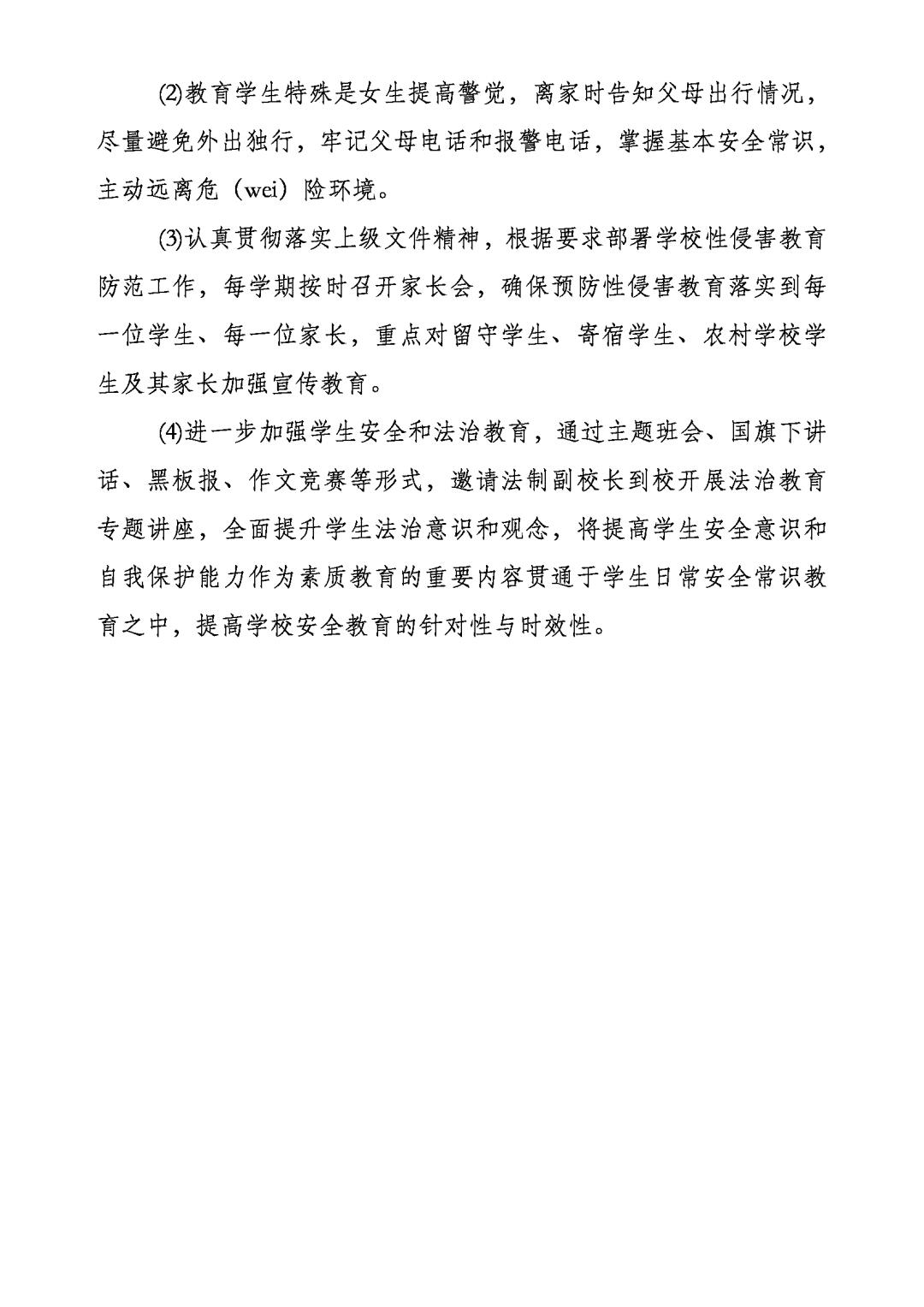 ⑵教育学生特殊是女生提高警觉，离家时告知父母出行情况，尽量避免外出独行，牢记父母电话和报警电话，掌握基本安全常识，主动远离危（wei）险环境。

⑶认真贯彻落实上级文件精神，根据要求部署学校性侵害教育防范工作，每学期按时召开家长会，确保预防性侵害教育落实到每一位学生、每一位家长，重点对留守学生、寄宿学生、农村学校学生及其家长加强宣传教育。

⑷进一步加强学生安全和法治教育，通过主题班会、国旗下讲话、黑板报、作文竞赛等形式，邀请法制副校长到校开展法治教育专题讲座，全面提升学生法治意识和观念，将提高学生安全意识和自我保护能力作为素质教育的重要内容贯通于学生日常安全常识教育之中，提高学校安全教育的针对性与时效性。